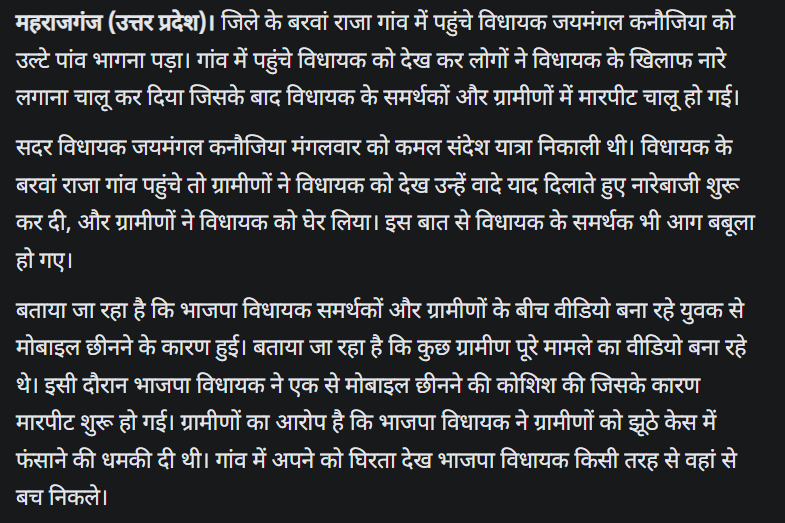 महराजगंज (उत्तर प्रदेश)। जिले के बरवां राजा गांव में पहुंचे विधायक जयमंगल कनौजिया को उल्टे पांव भागना पड़ा। गांव में पहुंचे विधायक को देख कर लोगों ने विधायक के खिलाफ नारे लगाना चालू कर दिया जिसके बाद विधायक के समर्थकों और ग्रामीणों में मारपीट चालू हो गई।

सदर विधायक जयमंगल कनौजिया मंगलवार को कमल संदेश यात्रा निकाली थी। विधायक के बरवां राजा गांव पहुंचे तो ग्रामीणों ने विधायक को देख उन्हें वादे याद दिलाते हुए नारेबाजी शुरू कर दी, और ग्रामीणों ने विधायक को घेर लिया। इस बात से विधायक के समर्थक भी आग बबूला हो गए।

बताया जा रहा है कि भाजपा विधायक समर्थकों और ग्रामीणों के बीच वीडियो बना रहे युवक से मोबाइल छीनने के कारण हुई। बताया जा रहा है कि कुछ ग्रामीण पूरे मामले का वीडियो बना रहे थे। इसी दौरान भाजपा विधायक ने एक से मोबाइल छीनने की कोशिश की जिसके कारण मारपीट शुरू हो गई। ग्रामीणों का आरोप है कि भाजपा विधायक ने ग्रामीणों को झूठे केस में फंसाने की धमकी दी थी। गांव में अपने को घिरता देख भाजपा विधायक किसी तरह से वहां से बच निकले।